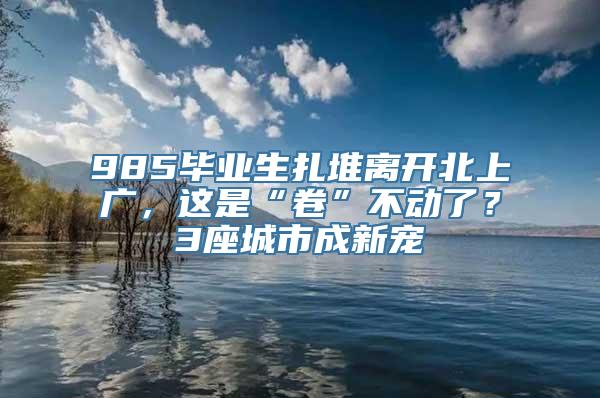 985毕业生扎堆离开北上广，这是“卷”不动了？3座城市成新宠